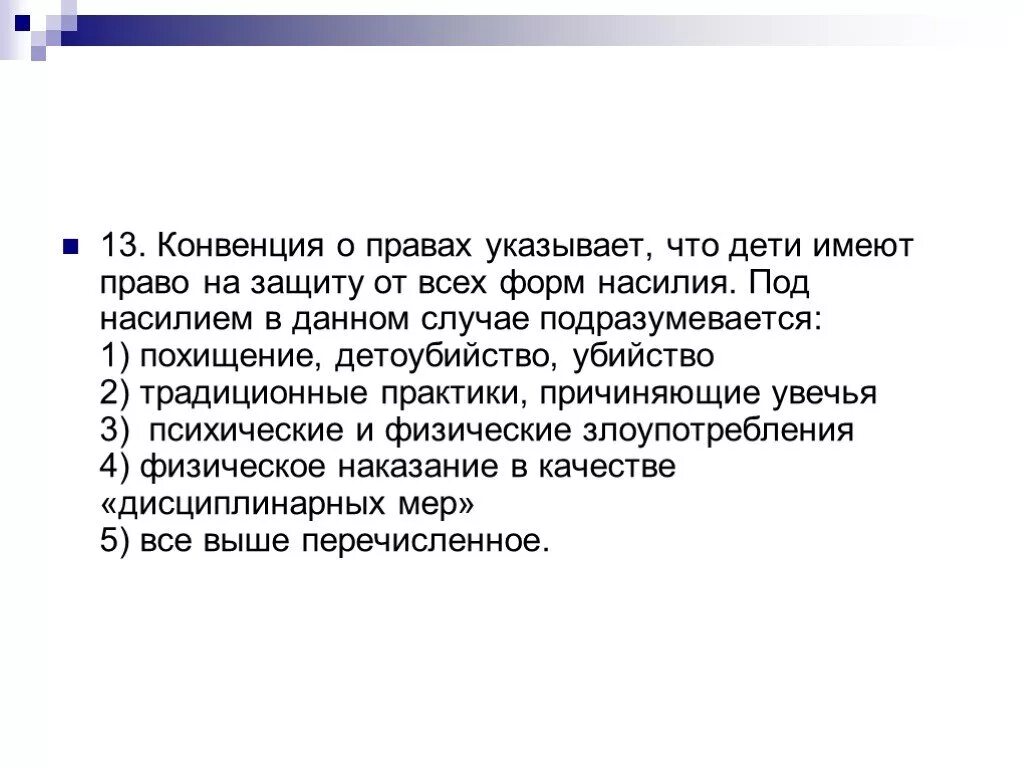 13. Конвенция о правах указывает, что дети имеют право на защиту от всех форм насилия. Под насилием в данном случае подразумевается:
1) похищение, детоубийство, убийство
2) традиционные практики, причиняющие увечья
3) психические и физические злоупотребления
4) физическое наказание в качестве «дисциплинарных мер»
5) все выше перечисленное.